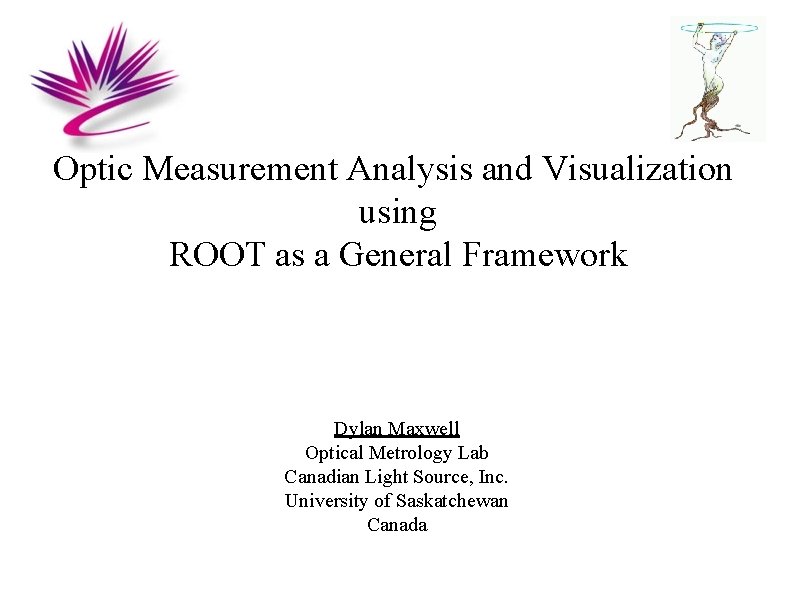 Optic Measurement Analysis and Visualization using ROOT as a General Framework

Dylan Maxwell
Optical Metrology Lab
Canadian Light Source, Inc.
University of Saskatchewan
Canada